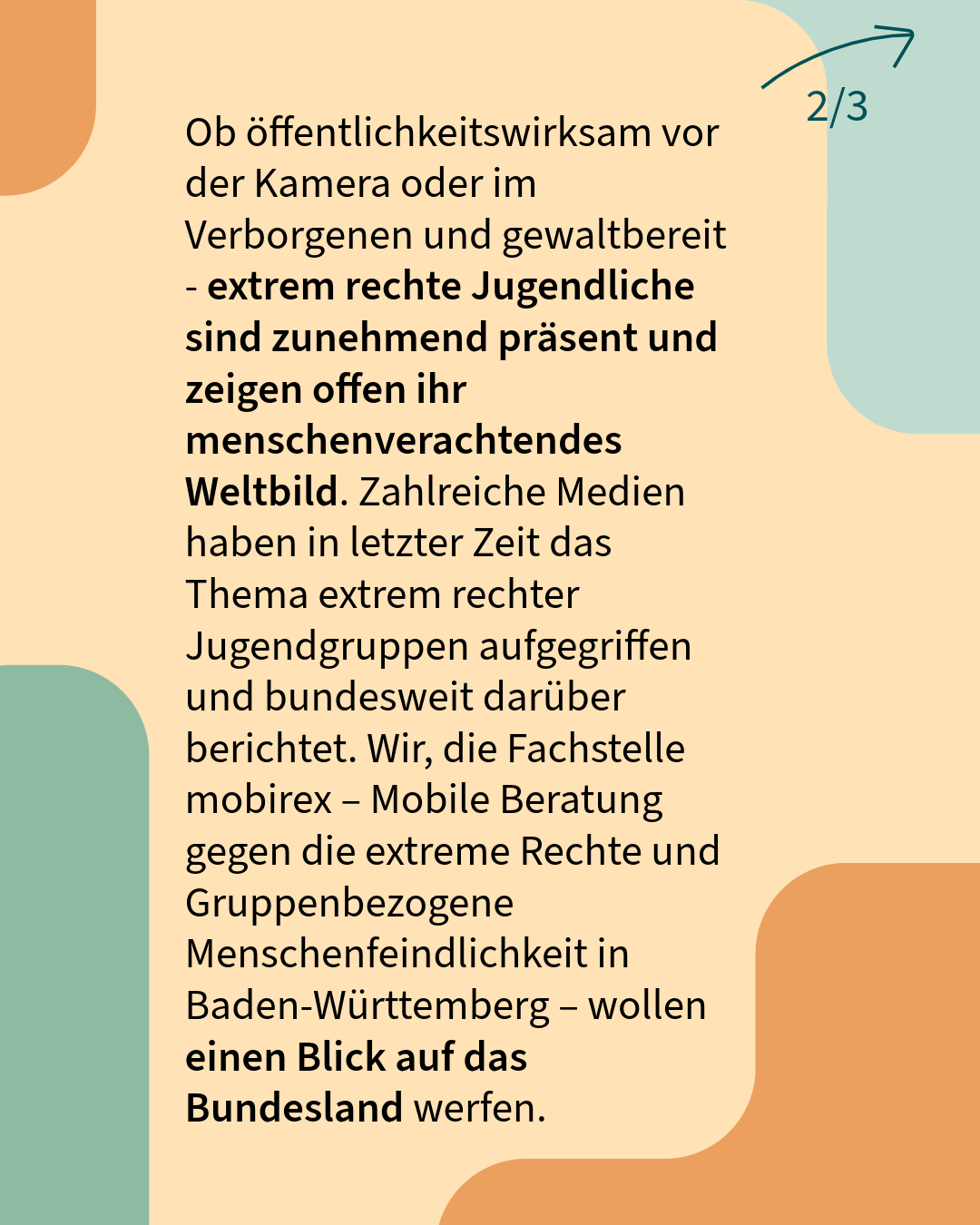 2/3

Ob öffentlichkeitswirksam vor der Kamera oder im Verborgenen und gewaltbereit - extrem rechte Jugendliche sind zunehmend präsent und zeigen offen ihr menschenverachtendes Weltbild. Zahlreiche Medien haben in letzter Zeit das Thema extrem rechter Jugendgruppen aufgegriffen und bundesweit darüber berichtet. Wir, die Fachstelle mobirex – Mobile Beratung gegen die extreme Rechte und Gruppenbezogene Menschenfeindlichkeit in Baden-Württemberg – wollen einen Blick auf das Bundesland werfen.